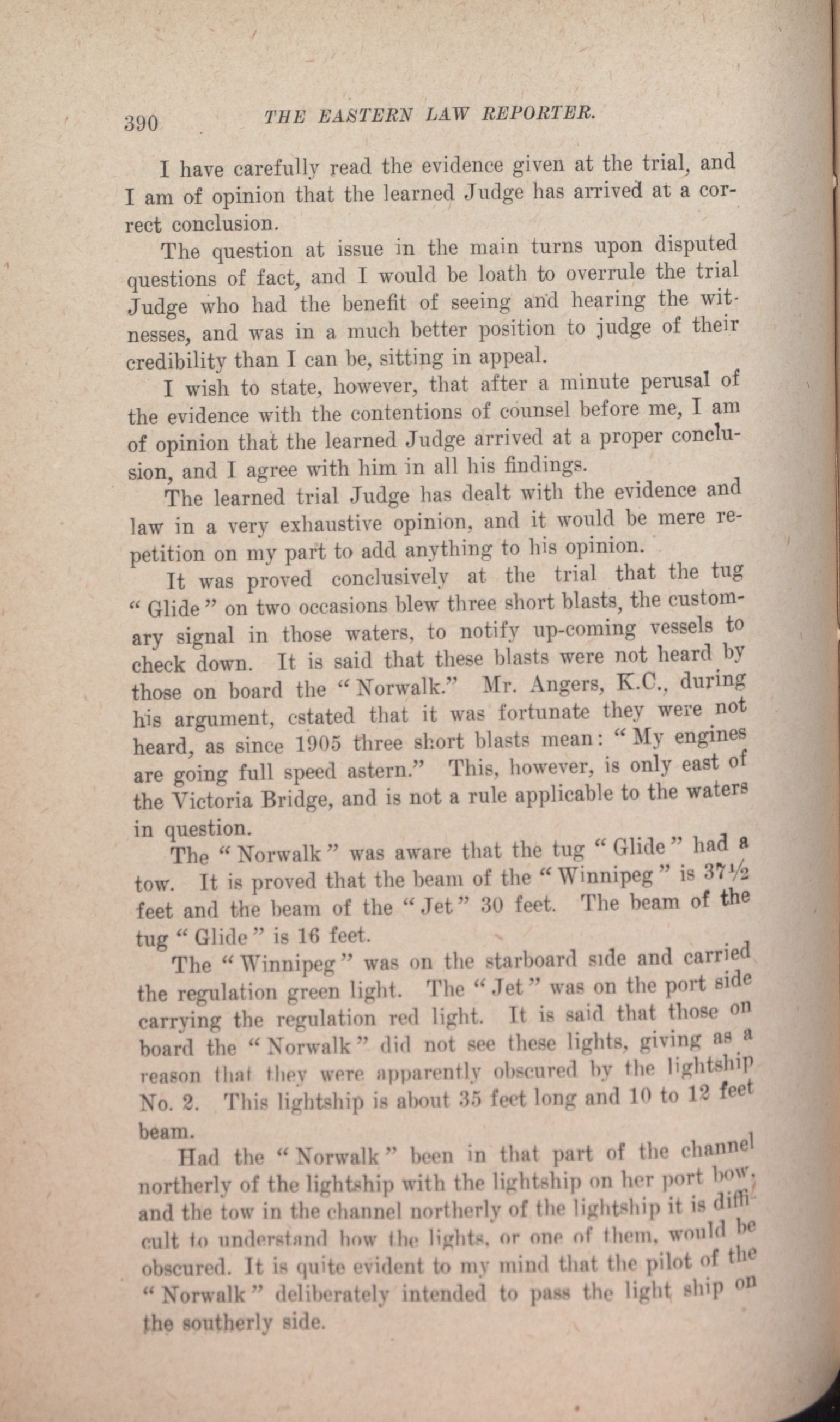 390 THE EASTERN LAW REPORTER.

I have carefully read the evidence given at the trial, and I am of opinion that the learned Judge has arrived at a correct conclusion.

The question at issue in the main turns upon disputed questions of fact, and I would be loath to overrule the trial Judge who had the benefit of seeing and hearing the witnesses, and was in a much better position to judge of their credibility than I can be, sitting in appeal.

I wish to state, however, that after a minute perusal of the evidence with the contentions of counsel before me, I am of opinion that the learned Judge arrived at a proper conclusion, and I agree with him in all his findings.

The learned trial Judge has dealt with the evidence and law in a very exhaustive opinion, and it would be mere repetition on my part to add anything to his opinion.

It was proved conclusively at the trial that the tug "Glide" on two occasions blew three short blasts, the customary signal in those waters, to notify up-coming vessels to check down. It is said that these blasts were not heard by those on board the "Norwalk." Mr. Angers, K.C., during his argument, cstated that it was fortunate they were not heard, as since 1905 three short blasts mean: "My engines are going full speed astern." This, however, is only east of the Victoria Bridge, and is not a rule applicable to the waters in question.

The "Norwalk" was aware that the tug "Glide" had a tow. It is proved that the beam of the "Winnipeg" is 37½ feet and the beam of the "Jet" 30 feet. The beam of the tug "Glide" is 16 feet.

The "Winnipeg" was on the starboard side and carried the regulation green light. The "Jet" was on the port side carrying the regulation red light. It is said that those on board the "Norwalk" did not see these lights, giving as a reason that they were apparently obscured by the lightship No. 2. This lightship is about 35 feet long and 10 to 12 feet beam.

Had the "Norwalk" been in that part of the channel northerly of the lightship with the lightship on her port bow, and the tow in the channel northerly of the lightship it is difficult to understand how the lights, or one of them, would be obscured. It is quite evident to my mind that the pilot of the "Norwalk" deliberately intended to pass the light ship on the southerly side.